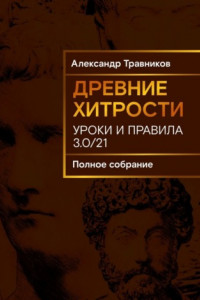 Александр Травников

ДРЕВНИЕ ХИТРОСТИ

УРОКИ И ПРАВИЛА 3.0/21

Полное собрание